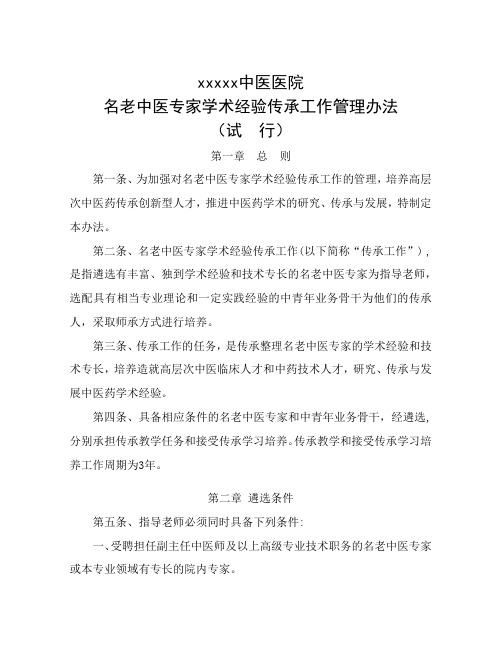 xxxxx中医医院
名老中医专家学术经验传承工作管理办法
（试　行）

第一章　总　则

第一条、为加强对名老中医专家学术经验传承工作的管理，培养高层次中医药传承创新型人才，推进中医药学术的研究、传承与发展，特制定本办法。

第二条、名老中医专家学术经验传承工作（以下简称“传承工作”），是指遴选有丰富、独到学术经验和技术专长的名老中医专家为指导老师，选配具有相当专业理论和一定实践经验的中青年业务骨干为他们的传承人，采取师承方式进行培养。

第三条、传承工作的任务，是传承整理名老中医专家的学术经验和技术专长，培养造就高层次中医临床人才和中药技术人才，研究、传承与发展中医药学术经验。

第四条、具备相应条件的名老中医专家和中青年业务骨干，经遴选，分别承担传承教学任务和接受传承学习培养。传承教学和接受传承学习培养工作周期为3年。

第二章　遴选条件

第五条、指导老师必须同时具备下列条件:

一、受聘担任副主任中医师及以上高级专业技术职务的名老中医专家或本专业领域有专长的院内专家。